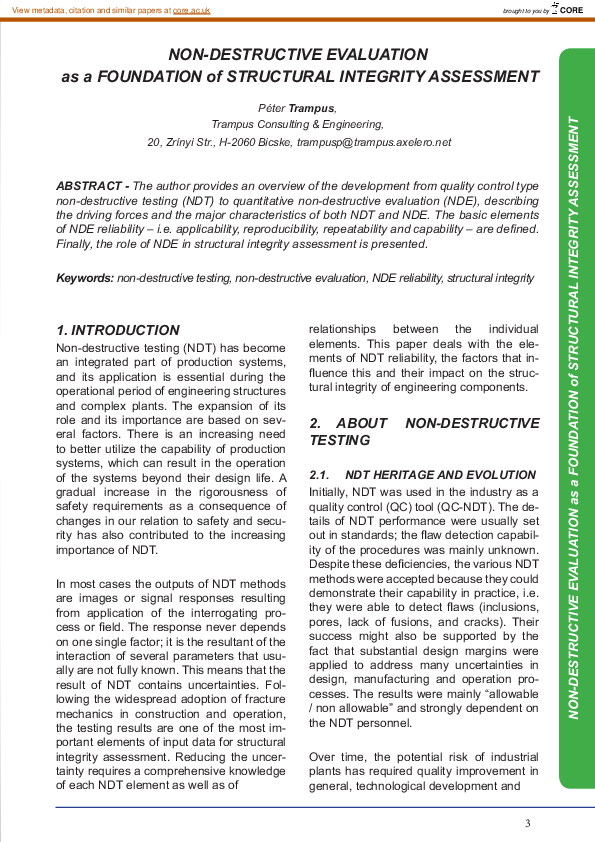 View metadata, citation and similar papers at core.ac.uk

brought to you by CORE

NON-DESTRUCTIVE EVALUATION
as a FOUNDATION of STRUCTURAL INTEGRITY ASSESSMENT

Péter Trampus,
Trampus Consulting & Engineering,
20, Zrínyi Str., H-2060 Bicske, trampusp@trampus.axelero.net

ABSTRACT - The author provides an overview of the development from quality control type non-destructive testing (NDT) to quantitative non-destructive evaluation (NDE), describing the driving forces and the major characteristics of both NDT and NDE. The basic elements of NDE reliability – i.e. applicability, reproducibility, repeatability and capability – are defined. Finally, the role of NDE in structural integrity assessment is presented.

Keywords: non-destructive testing, non-destructive evaluation, NDE reliability, structural integrity

1. INTRODUCTION
Non-destructive testing (NDT) has become an integrated part of production systems, and its application is essential during the operational period of engineering structures and complex plants. The expansion of its role and its importance are based on several factors. There is an increasing need to better utilize the capability of production systems, which can result in the operation of the systems beyond their design life. A gradual increase in the rigorousness of safety requirements as a consequence of changes in our relation to safety and security has also contributed to the increasing importance of NDT.

In most cases the outputs of NDT methods are images or signal responses resulting from application of the interrogating process or field. The response never depends on one single factor; it is the resultant of the interaction of several parameters that usually are not fully known. This means that the result of NDT contains uncertainties. Following the widespread adoption of fracture mechanics in construction and operation, the testing results are one of the most important elements of input data for structural integrity assessment. Reducing the uncertainty requires a comprehensive knowledge of each NDT element as well as of relationships between the individual elements. This paper deals with the elements of NDT reliability, the factors that influence this and their impact on the structural integrity of engineering components.

2. ABOUT NON-DESTRUCTIVE TESTING

2.1. NDT HERITAGE AND EVOLUTION
Initially, NDT was used in the industry as a quality control (QC) tool (QC-NDT). The details of NDT performance were usually set out in standards; the flaw detection capability of the procedures was mainly unknown. Despite these deficiencies, the various NDT methods were accepted because they could demonstrate their capability in practice, i.e. they were able to detect flaws (inclusions, pores, lack of fusions, and cracks). Their success might also be supported by the fact that substantial design margins were applied to address many uncertainties in design, manufacturing and operation processes. The results were mainly “allowable / non allowable” and strongly dependent on the NDT personnel.

Over time, the potential risk of industrial plants has required quality improvement in general, technological development and

NON-DESTRUCTIVE EVALUATION as a FOUNDATION of STRUCTURAL INTEGRITY ASSESSMENT

3